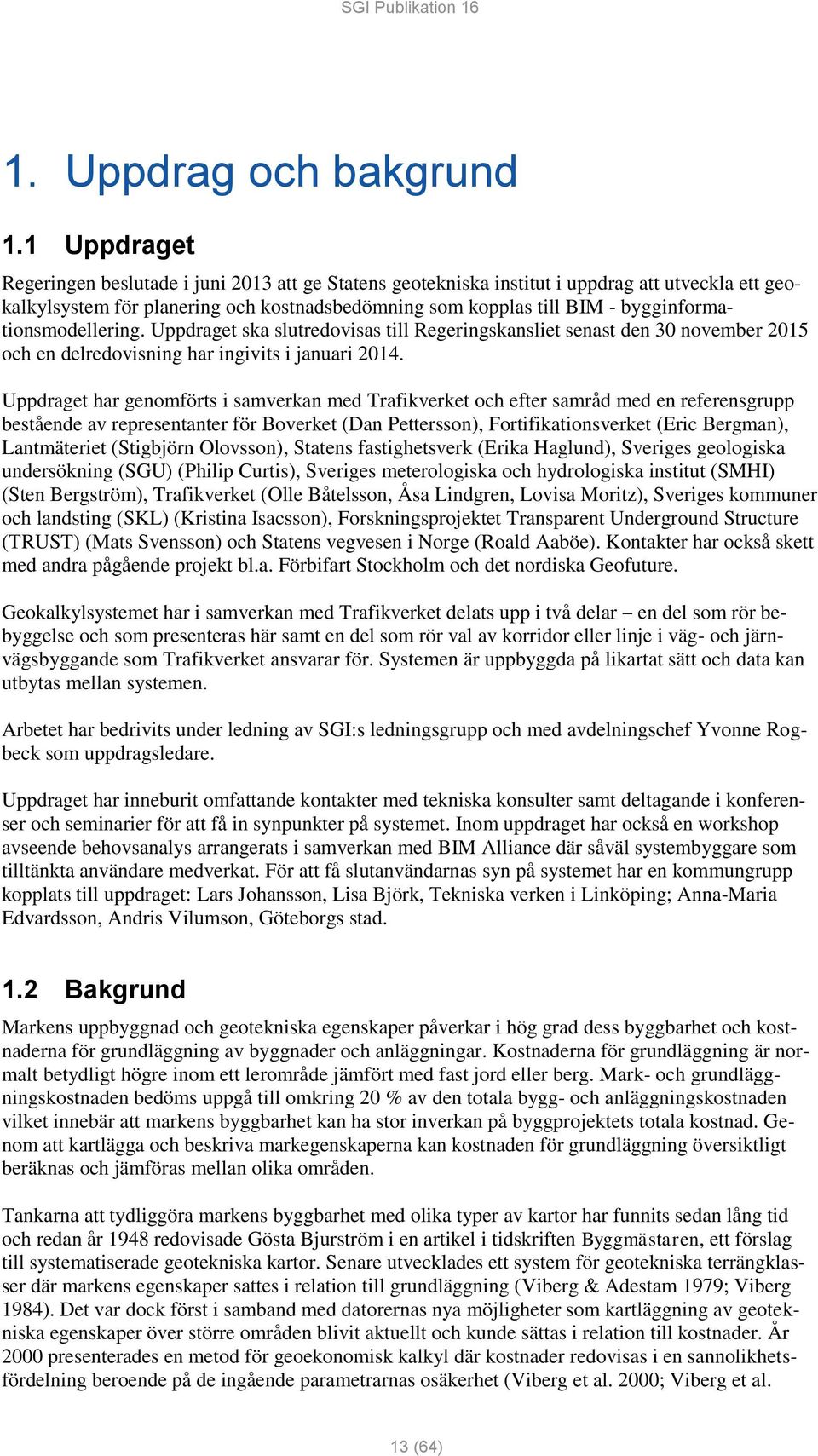 SGI Publikation 16

1. Uppdrag och bakgrund

1.1 Uppdraget

Regeringen beslutade i juni 2013 att ge Statens geotekniska institut i uppdrag att utveckla ett geokalkylsystem för planering och kostnadsbedömning som kopplas till BIM - bygginformationsmodellering. Uppdraget ska slutredovisas till Regeringskansliet senast den 30 november 2015 och en delredovisning har ingivits i januari 2014.

Uppdraget har genomförts i samverkan med Trafikverket och efter samråd med en referensgrupp bestående av representanter för Boverket (Dan Pettersson), Fortifikationsverket (Eric Bergman), Lantmäteriet (Stigbjörn Olovsson), Statens fastighetsverk (Erika Haglund), Sveriges geologiska undersökning (SGU) (Philip Curtis), Sveriges meterologiska och hydrologiska institut (SMHI) (Sten Bergström), Trafikverket (Olle Båtelsson, Åsa Lindgren, Lovisa Moritz), Sveriges kommuner och landsting (SKL) (Kristina Isacsson), Forskningsprojektet Transparent Underground Structure (TRUST) (Mats Svensson) och Statens vegvesen i Norge (Roald Aaböe). Kontakter har också skett med andra pågående projekt bl.a. Förbifart Stockholm och det nordiska Geofuture.

Geokalkylsystemet har i samverkan med Trafikverket delats upp i två delar – en del som rör bebyggelse och som presenteras här samt en del som rör val av korridor eller linje i väg- och järnvägsbyggande som Trafikverket ansvarar för. Systemen är uppbyggda på likartat sätt och data kan utbytas mellan systemen.

Arbetet har bedrivits under ledning av SGI:s ledningsgrupp och med avdelningschef Yvonne Rogbeck som uppdragsledare.

Uppdraget har inneburit omfattande kontakter med tekniska konsulter samt deltagande i konferenser och seminarier för att få in synpunkter på systemet. Inom uppdraget har också en workshop avseende behovsanalys arrangerats i samverkan med BIM Alliance där såväl systembyggare som tilltänkta användare medverkat. För att få slutanvändarnas syn på systemet har en kommungrupp kopplats till uppdraget: Lars Johansson, Lisa Björk, Tekniska verken i Linköping; Anna-Maria Edvardsson, Andris Vilumson, Göteborgs stad.

1.2 Bakgrund

Markens uppbyggnad och geotekniska egenskaper påverkar i hög grad dess byggbarhet och kostnaderna för grundläggning av byggnader och anläggningar. Kostnaderna för grundläggning är normalt betydligt högre inom ett lerområde jämfört med fast jord eller berg. Mark- och grundläggningskostnaden bedöms uppgå till omkring 20 % av den totala bygg- och anläggningskostnaden vilket innebär att markens byggbarhet kan ha stor inverkan på byggprojektets totala kostnad. Genom att kartlägga och beskriva markegenskaperna kan kostnaden för grundläggning översiktligt beräknas och jämföras mellan olika områden.

Tankarna att tydliggöra markens byggbarhet med olika typer av kartor har funnits sedan lång tid och redan år 1948 redovisade Gösta Bjurström i en artikel i tidskriften Byggmästaren, ett förslag till systematiserade geotekniska kartor. Senare utvecklades ett system för geotekniska terrängklasser där markens egenskaper sattes i relation till grundläggning (Viberg & Adestam 1979; Viberg 1984). Det var dock först i samband med datorernas nya möjligheter som kartläggning av geotekniska egenskaper över större områden blivit aktuellt och kunde sättas i relation till kostnader. År 2000 presenterades en metod för geoekonomisk kalkyl där kostnader redovisas i en sannolikhetsfördelning beroende på de ingående parametrarnas osäkerhet (Viberg et al. 2000; Viberg et al.

13 (64)